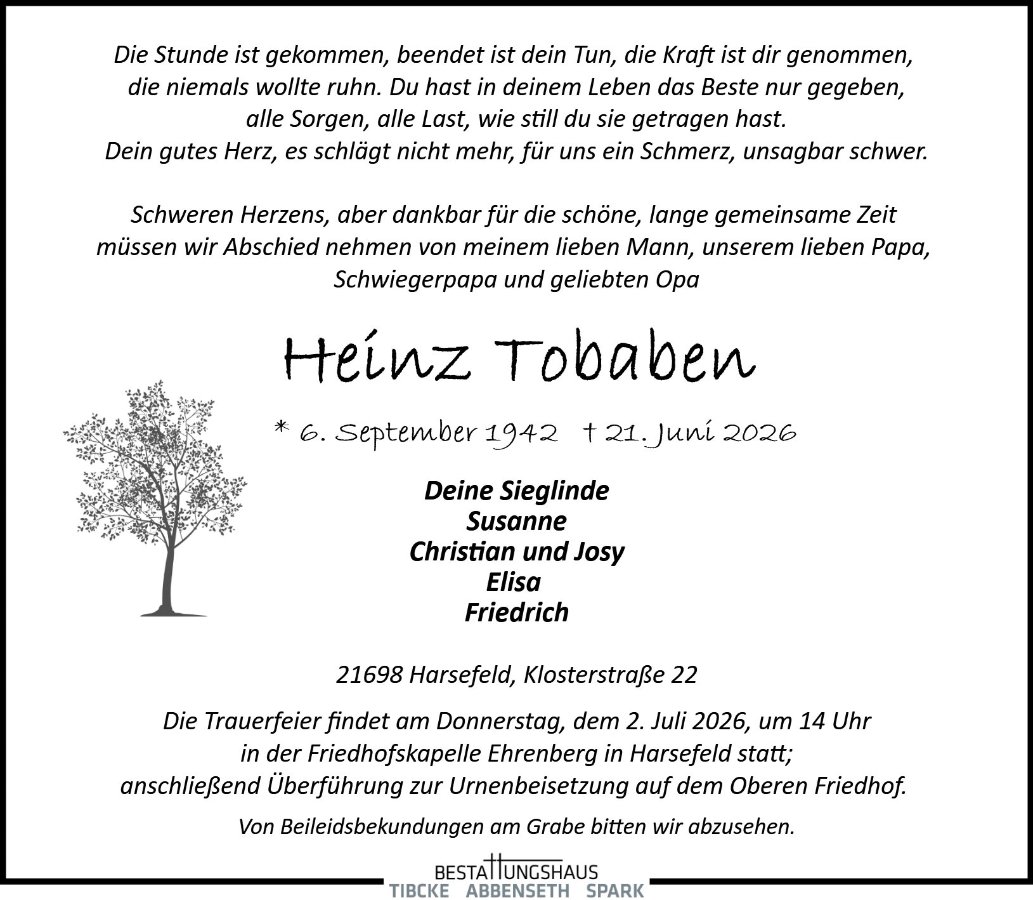 Die Stunde ist gekommen, beendet ist dein Tun, die Kraft ist dir genommen, die niemals wollte ruhn. Du hast in deinem Leben das Beste nur gegeben, alle Sorgen, alle Last, wie still du sie getragen hast. Dein gutes Herz, es schlägt nicht mehr, für uns ein Schmerz, unsagbar schwer.

Schweren Herzens, aber dankbar für die schöne, lange gemeinsame Zeit müssen wir Abschied nehmen von meinem lieben Mann, unserem lieben Papa, Schwiegerpapa und geliebten Opa

Heinz Tobaben

* 6. September 1942 † 21. Juni 2026

Deine Sieglinde
Susanne
Christian und Josy
Elisa
Friedrich

21698 Harsefeld, Klosterstraße 22

Die Trauerfeier findet am Donnerstag, dem 2. Juli 2026, um 14 Uhr in der Friedhofskapelle Ehrenberg in Harsefeld statt; anschließend Überführung zur Urnenbeisetzung auf dem Oberen Friedhof.

Von Beileidsbekundungen am Grabe bitten wir abzusehen.

BESTATTUNGSHAUS
TIBCKE ABBENSETH SPARK